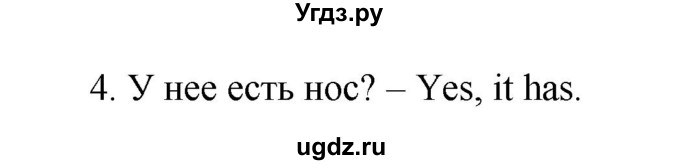 Угдз.ру

4. У нее есть нос? – Yes, it has.

ugdz.ru